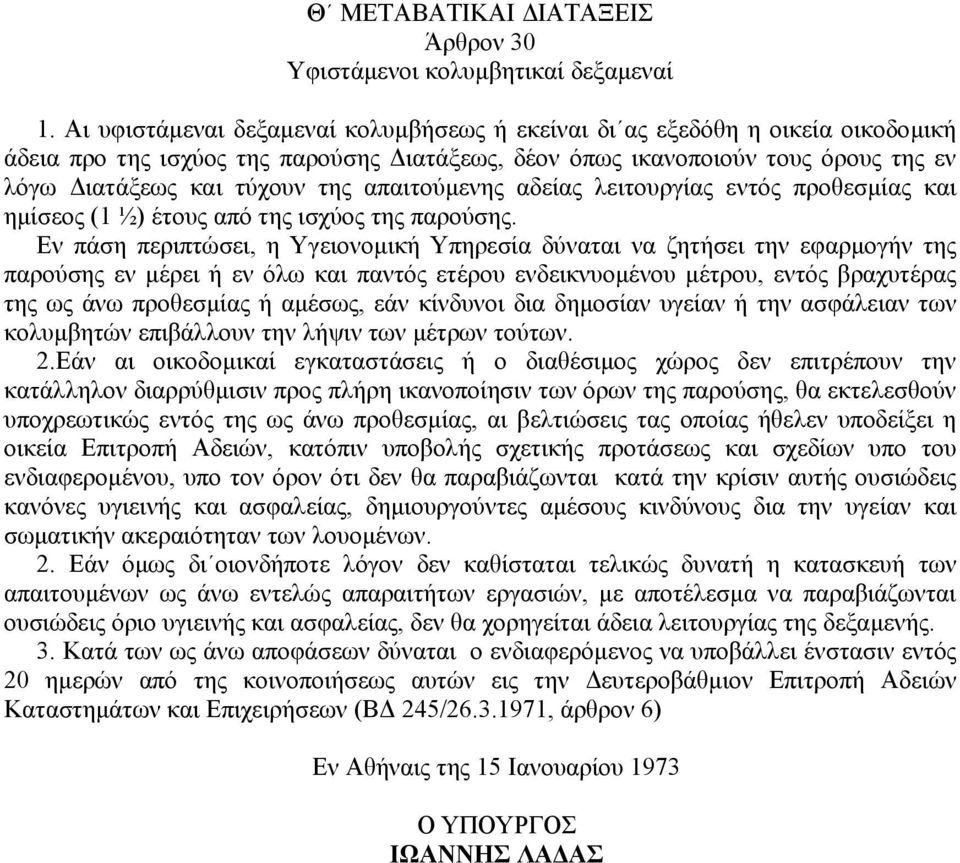 Θ΄ ΜΕΤΑΒΑΤΙΚΑΙ ΔΙΑΤΑΞΕΙΣ
Άρθρον 30
Υφιστάμενοι κολυμβητικαί δεξαμεναί

1. Αι υφιστάμεναι δεξαμεναί κολυμβήσεως ή εκείναι δι΄ας εξεδόθη η οικεία οικοδομική άδεια προ της ισχύος της παρούσης Διατάξεως, δέον όπως ικανοποιούν τους όρους της εν λόγω Διατάξεως και τύχουν της απαιτούμενης αδείας λειτουργίας εντός προθεσμίας και ημίσεος (1 ½) έτους από της ισχύος της παρούσης.

Εν πάση περιπτώσει, η Υγειονομική Υπηρεσία δύναται να ζητήσει την εφαρμογήν της παρούσης εν μέρει ή εν όλω και παντός ετέρου ενδεικνυομένου μέτρου, εντός βραχυτέρας της ως άνω προθεσμίας ή αμέσως, εάν κίνδυνοι δια δημοσίαν υγείαν ή την ασφάλειαν των κολυμβητών επιβάλλουν την λήψιν των μέτρων τούτων.

2.Εάν αι οικοδομικαί εγκαταστάσεις ή ο διαθέσιμος χώρος δεν επιτρέπουν την κατάλληλον διαρρύθμισιν προς πλήρη ικανοποίησιν των όρων της παρούσης, θα εκτελεσθούν υποχρεωτικώς εντός της ως άνω προθεσμίας, αι βελτιώσεις τας οποίας ήθελεν υποδείξει η οικεία Επιτροπή Αδειών, κατόπιν υποβολής σχετικής προτάσεως και σχεδίων υπο του ενδιαφερομένου, υπο τον όρον ότι δεν θα παραβιάζωνται κατά την κρίσιν αυτής ουσιώδεις κανόνες υγιεινής και ασφαλείας, δημιουργούντες αμέσους κινδύνους δια την υγείαν και σωματικήν ακεραιότηταν των λουομένων.

2. Εάν όμως δι΄οιονδήποτε λόγον δεν καθίσταται τελικώς δυνατή η κατασκευή των απαιτουμένων ως άνω εντελώς απαραιτήτων εργασιών, με αποτέλεσμα να παραβιάζωνται ουσιώδεις όριο υγιεινής και ασφαλείας, δεν θα χορηγείται άδεια λειτουργίας της δεξαμενής.

3. Κατά των ως άνω αποφάσεων δύναται ο ενδιαφερόμενος να υποβάλλει ένστασιν εντός 20 ημερών από της κοινοποιήσεως αυτών εις την Δευτεροβάθμιον Επιτροπή Αδειών Καταστημάτων και Επιχειρήσεων (ΒΔ 245/26.3.1971, άρθρον 6)

Εν Αθήναις της 15 Ιανουαρίου 1973

Ο ΥΠΟΥΡΓΟΣ
ΙΩΑΝΝΗΣ ΛΑΔΑΣ